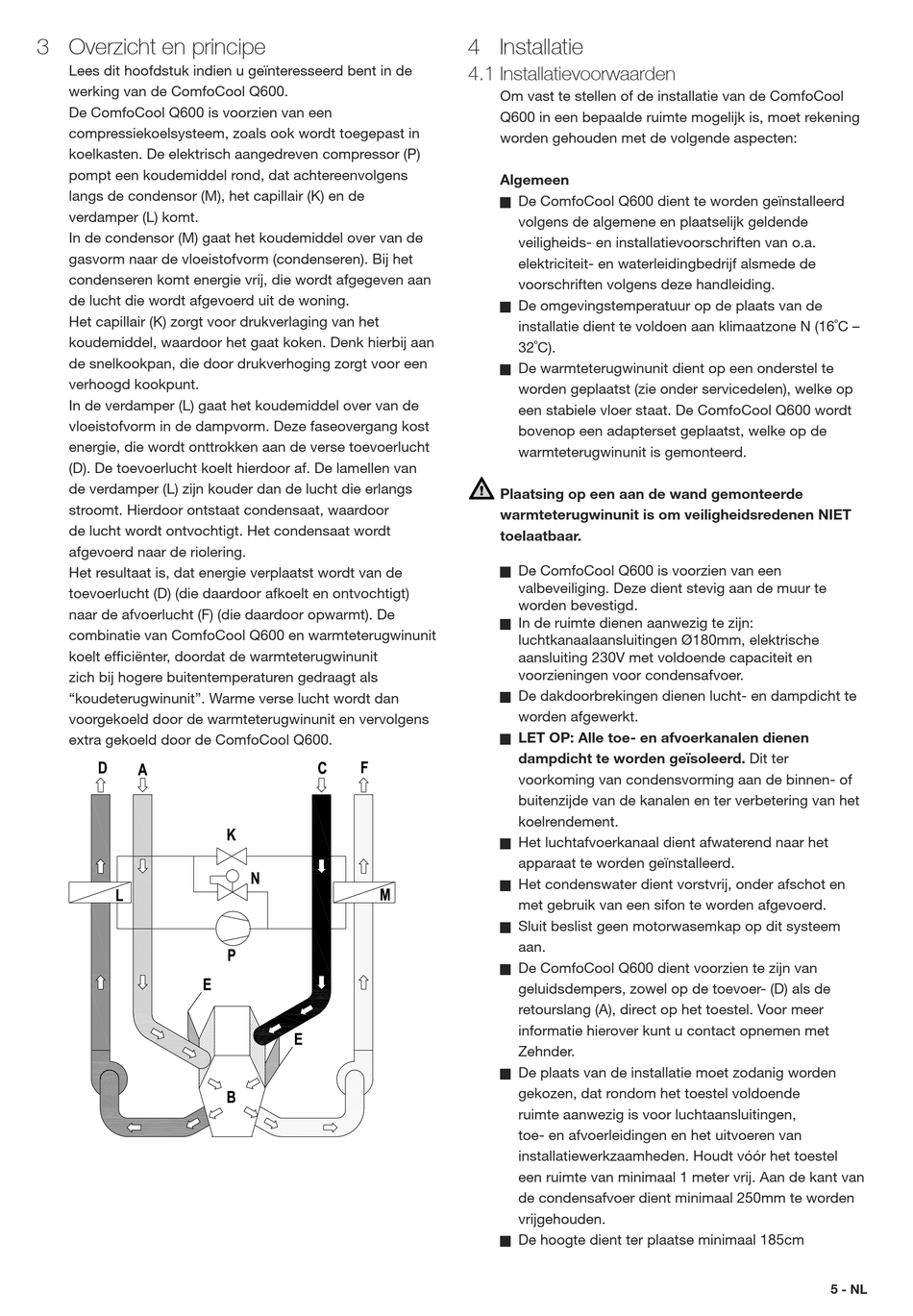 3 Overzicht en principe

Lees dit hoofdstuk indien u geïnteresseerd bent in de werking van de ComfoCool Q600.
De ComfoCool Q600 is voorzien van een compressiekoelsysteem, zoals ook wordt toegepast in koelkasten. De elektrisch aangedreven compressor (P) pompt een koudemiddel rond, dat achtereenvolgens langs de condensor (M), het capillair (K) en de verdamper (L) komt.
In de condensor (M) gaat het koudemiddel over van de gasvorm naar de vloeistofvorm (condenseren). Bij het condenseren komt energie vrij, die wordt afgegeven aan de lucht die wordt afgevoerd uit de woning.
Het capillair (K) zorgt voor drukverlaging van het koudemiddel, waardoor het gaat koken. Denk hierbij aan de snelkookpan, die door drukverhoging zorgt voor een verhoogd kookpunt.
In de verdamper (L) gaat het koudemiddel over van de vloeistofvorm in de dampvorm. Deze faseovergang kost energie, die wordt onttrokken aan de verse toevoerlucht (D). De toevoerlucht koelt hierdoor af. De lamellen van de verdamper (L) zijn kouder dan de lucht die erlangs stroomt. Hierdoor ontstaat condensaat, waardoor de lucht wordt ontvochtigt. Het condensaat wordt afgevoerd naar de riolering.
Het resultaat is, dat energie verplaatst wordt van de toevoerlucht (D) (die daardoor afkoelt en ontvochtigt) naar de afvoerlucht (F) (die daardoor opwarmt). De combinatie van ComfoCool Q600 en warmteterugwinunit koelt efficiënter, doordat de warmteterugwinunit zich bij hogere buitentemperaturen gedraagt als “koudeterugwinunit”. Warme verse lucht wordt dan voorgekoeld door de warmteterugwinunit en vervolgens extra gekoeld door de ComfoCool Q600.

D A C F K N L M P E E B

4 Installatie
4.1 Installatievoorwaarden
Om vast te stellen of de installatie van de ComfoCool Q600 in een bepaalde ruimte mogelijk is, moet rekening worden gehouden met de volgende aspecten:

Algemeen
■ De ComfoCool Q600 dient te worden geïnstalleerd volgens de algemene en plaatselijk geldende veiligheids- en installatievoorschriften van o.a. elektriciteit- en waterleidingbedrijf alsmede de voorschriften volgens deze handleiding.
■ De omgevingstemperatuur op de plaats van de installatie dient te voldoen aan klimaatzone N (16˚C – 32˚C).
■ De warmteterugwinunit dient op een onderstel te worden geplaatst (zie onder servicedelen), welke op een stabiele vloer staat. De ComfoCool Q600 wordt bovenop een adapterset geplaatst, welke op de warmteterugwinunit is gemonteerd.

Plaatsing op een aan de wand gemonteerde warmteterugwinunit is om veiligheidsredenen NIET toelaatbaar.

■ De ComfoCool Q600 is voorzien van een valbeveiliging. Deze dient stevig aan de muur te worden bevestigd.
■ In de ruimte dienen aanwezig te zijn: luchtkanaalaansluitingen Ø180mm, elektrische aansluiting 230V met voldoende capaciteit en voorzieningen voor condensafvoer.
■ De dakdoorbrekingen dienen lucht- en dampdicht te worden afgewerkt.
■ LET OP: Alle toe- en afvoerkanalen dienen dampdicht te worden geïsoleerd. Dit ter voorkoming van condensvorming aan de binnen- of buitenzijde van de kanalen en ter verbetering van het koelrendement.
■ Het luchtafvoerkanaal dient afwaterend naar het apparaat te worden geïnstalleerd.
■ Het condenswater dient vorstvrij, onder afschot en met gebruik van een sifon te worden afgevoerd.
■ Sluit beslist geen motorwasemkap op dit systeem aan.
■ De ComfoCool Q600 dient voorzien te zijn van geluidsdempers, zowel op de toevoer- (D) als de retourslang (A), direct op het toestel. Voor meer informatie hierover kunt u contact opnemen met Zehnder.
■ De plaats van de installatie moet zodanig worden gekozen, dat rondom het toestel voldoende ruimte aanwezig is voor luchtaansluitingen, toe- en afvoerleidingen en het uitvoeren van installatiewerkzaamheden. Houdt vóór het toestel een ruimte van minimaal 1 meter vrij. Aan de kant van de condensafvoer dient minimaal 250mm te worden vrijgehouden.
■ De hoogte dient ter plaatse minimaal 185cm

5 - NL